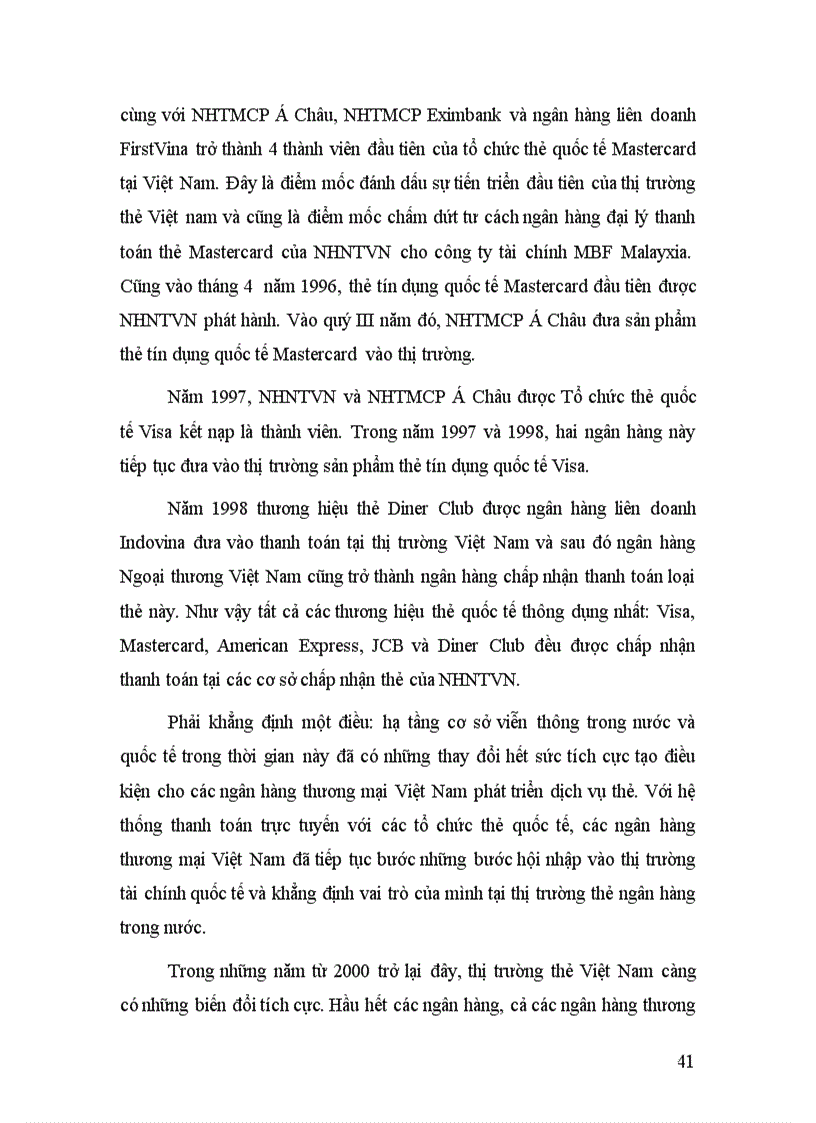 cùng với NHTMCP Á Châu, NHTMCP Eximbank và ngân hàng liên doanh FirstVina trở thành 4 thành viên đầu tiên của tổ chức thẻ quốc tế Mastercard tại Việt Nam. Đây là điểm mốc đánh dấu sự tiến triển đầu tiên của thị trường thẻ Việt nam và cũng là điểm mốc chấm dứt tư cách ngân hàng đại lý thanh toán thẻ Mastercard của NHNTVN cho công ty tài chính MBF Malayxia. Cũng vào tháng 4 năm 1996, thẻ tín dụng quốc tế Mastercard đầu tiên được NHNTVN phát hành. Vào quý III năm đó, NHTMCP Á Châu đưa sản phẩm thẻ tín dụng quốc tế Mastercard vào thị trường.

Năm 1997, NHNTVN và NHTMCP Á Châu được Tổ chức thẻ quốc tế Visa kết nạp là thành viên. Trong năm 1997 và 1998, hai ngân hàng này tiếp tục đưa vào thị trường sản phẩm thẻ tín dụng quốc tế Visa.

Năm 1998 thương hiệu thẻ Diner Club được ngân hàng liên doanh Indovina đưa vào thanh toán tại thị trường Việt Nam và sau đó ngân hàng Ngoại thương Việt Nam cũng trở thành ngân hàng chấp nhận thanh toán loại thẻ này. Như vậy tất cả các thương hiệu thẻ quốc tế thông dụng nhất: Visa, Mastercard, American Express, JCB và Diner Club đều được chấp nhận thanh toán tại các cơ sở chấp nhận thẻ của NHNTVN.

Phải khẳng định một điều: hạ tầng cơ sở viễn thông trong nước và quốc tế trong thời gian này đã có những thay đổi hết sức tích cực tạo điều kiện cho các ngân hàng thương mại Việt Nam phát triển dịch vụ thẻ. Với hệ thống thanh toán trực tuyến với các tổ chức thẻ quốc tế, các ngân hàng thương mại Việt Nam đã tiếp tục bước những bước hội nhập vào thị trường tài chính quốc tế và khẳng định vai trò của mình tại thị trường thẻ ngân hàng trong nước.

Trong những năm từ 2000 trở lại đây, thị trường thẻ Việt Nam càng có những biến đổi tích cực. Hầu hết các ngân hàng, cả các ngân hàng thương

41